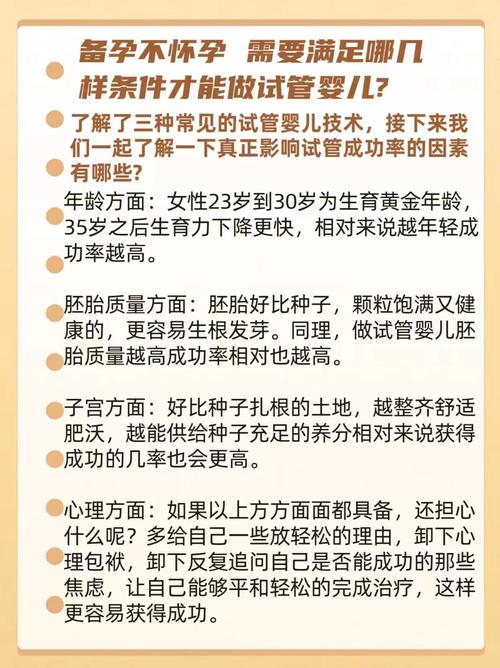 备孕不怀孕 需要满足哪几样条件才能做试管婴儿?

了解了三种常见的试管婴儿技术，接下来我们一起了解一下真正影响试管成功率的因素有哪些?

年龄方面：女性23岁到30岁为生育黄金年龄，35岁之后生育力下降更快，相对来说越年轻成功率越高。

胚胎质量方面：胚胎好比种子，颗粒饱满又健康的，更容易生根发芽。同理，做试管婴儿胚胎质量越高成功率相对也越高。

子宫方面：好比种子扎根的土地，越整齐舒适肥沃，越能供给种子充足的养分相对来说获得成功的几率也会更高。

心理方面：如果以上方方面面都具备，还担心什么呢？多给自己一些放轻松的理由，卸下心理包袱，卸下反复追问自己是否能成功的那些焦虑，让自己能够平和轻松的完成治疗，这样更容易获得成功。